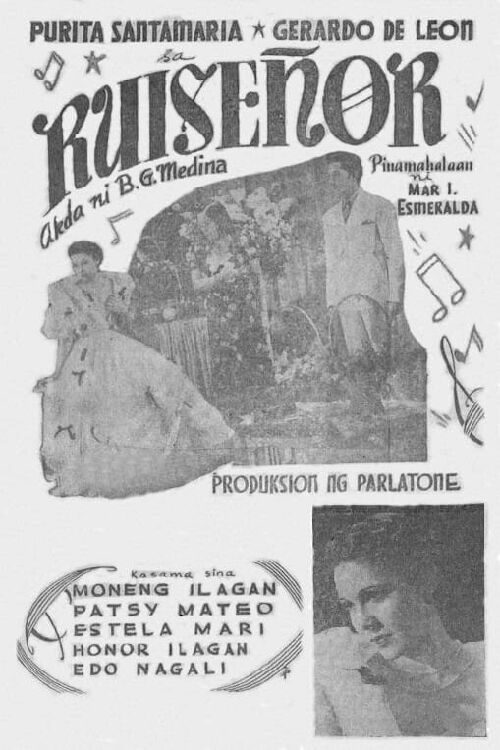 PURITA SANTAMARIA ★ GERARDO DE LEON

sa

RUISEÑOR

Akda ni B.G. Medina

Pinamahalaan ni MAR I. ESMERALDA

PRODUKSION NG PARLATONE

Kasama sina
MONENG ILAGAN
PATSY MATEO
ESTELA MARI
HONOR ILAGAN
EDO NAGALI